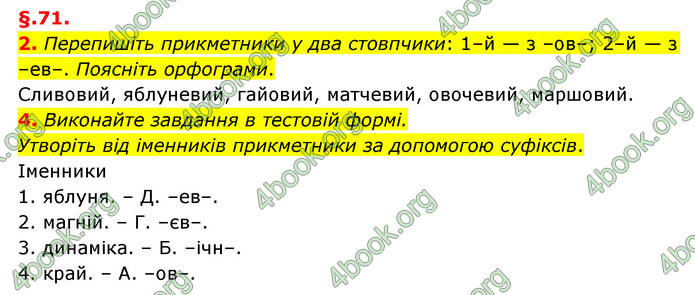 §.71.

2. Перепишіть прикметники у два стовпчики: 1–й — з –ов–; 2–й — з –ев–. Поясніть орфограми.

Сливовий, яблуневий, гайовий, матчевий, овочевий, маршовий.

4. Виконайте завдання в тестовій формі.

Утворіть від іменників прикметники за допомогою суфіксів.

Іменники

1. яблуня. – Д. –ев–.

2. магній. – Г. –єв–.

3. динаміка. – Б. –ічн–.

4. край. – А. –ов–.

4book.org